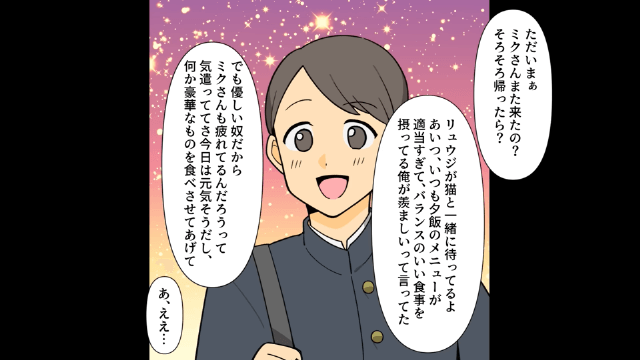 ただいまぁ
ミクさんまた来たの？
そろそろ帰ったら？

リュウジが猫と一緒に待ってるよ
あいつ、いつも夕飯のメニューが
適当すぎて、バランスのいい食事を
摂ってる俺が羨ましいって言ってた

でも優しい奴だから
ミクさんも疲れてるんだろうって
気遣っててさ今日は元気そうだし、
何か豪華なものを食べさせてあげて

あ、ええ…